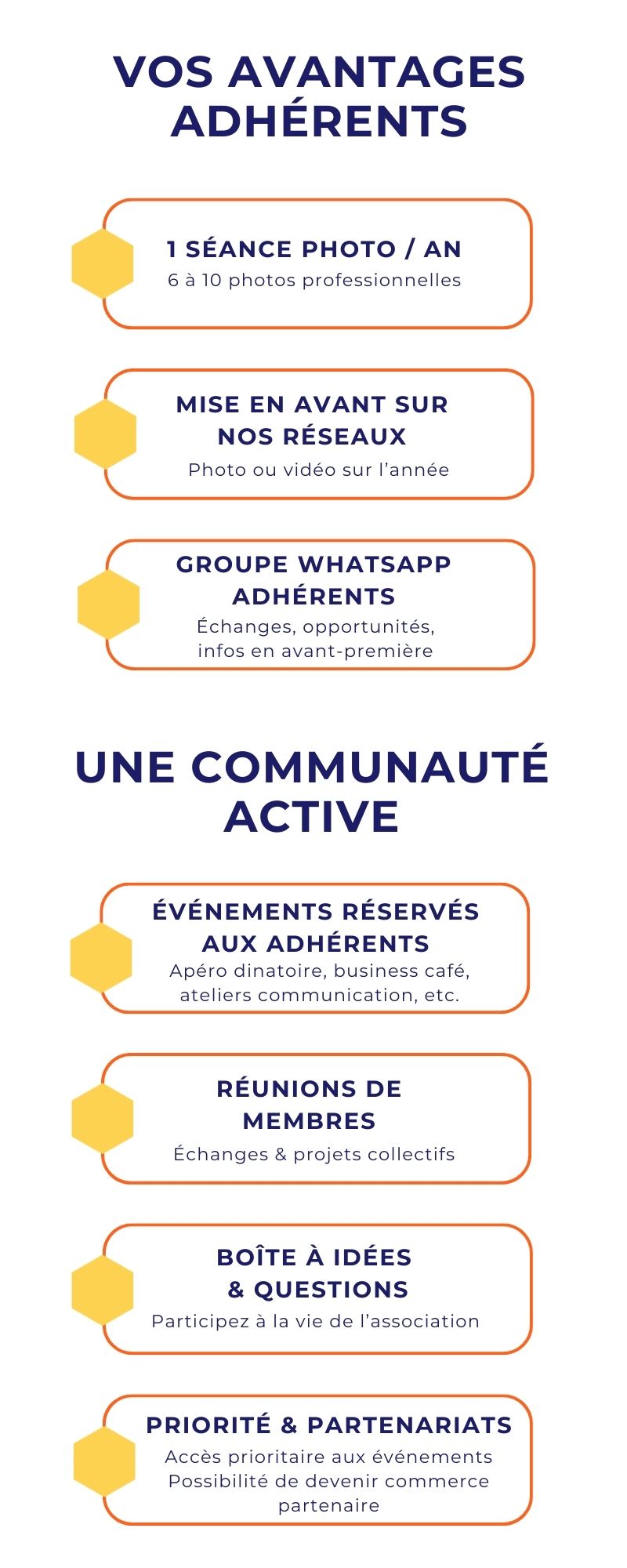 VOS AVANTAGES ADHÉRENTS

1 SÉANCE PHOTO / AN
6 à 10 photos professionnelles

MISE EN AVANT SUR NOS RÉSEAUX
Photo ou vidéo sur l'année

GROUPE WHATSAPP ADHÉRENTS
Échanges, opportunités, infos en avant-première

UNE COMMUNAUTÉ ACTIVE

ÉVÉNEMENTS RÉSERVÉS AUX ADHÉRENTS
Apéro dinatoire, business café, ateliers communication, etc.

RÉUNIONS DE MEMBRES
Échanges & projets collectifs

BOÎTE À IDÉES & QUESTIONS
Participez à la vie de l'association

PRIORITÉ & PARTENARIATS
Accès prioritaire aux événements
Possibilité de devenir commerce partenaire